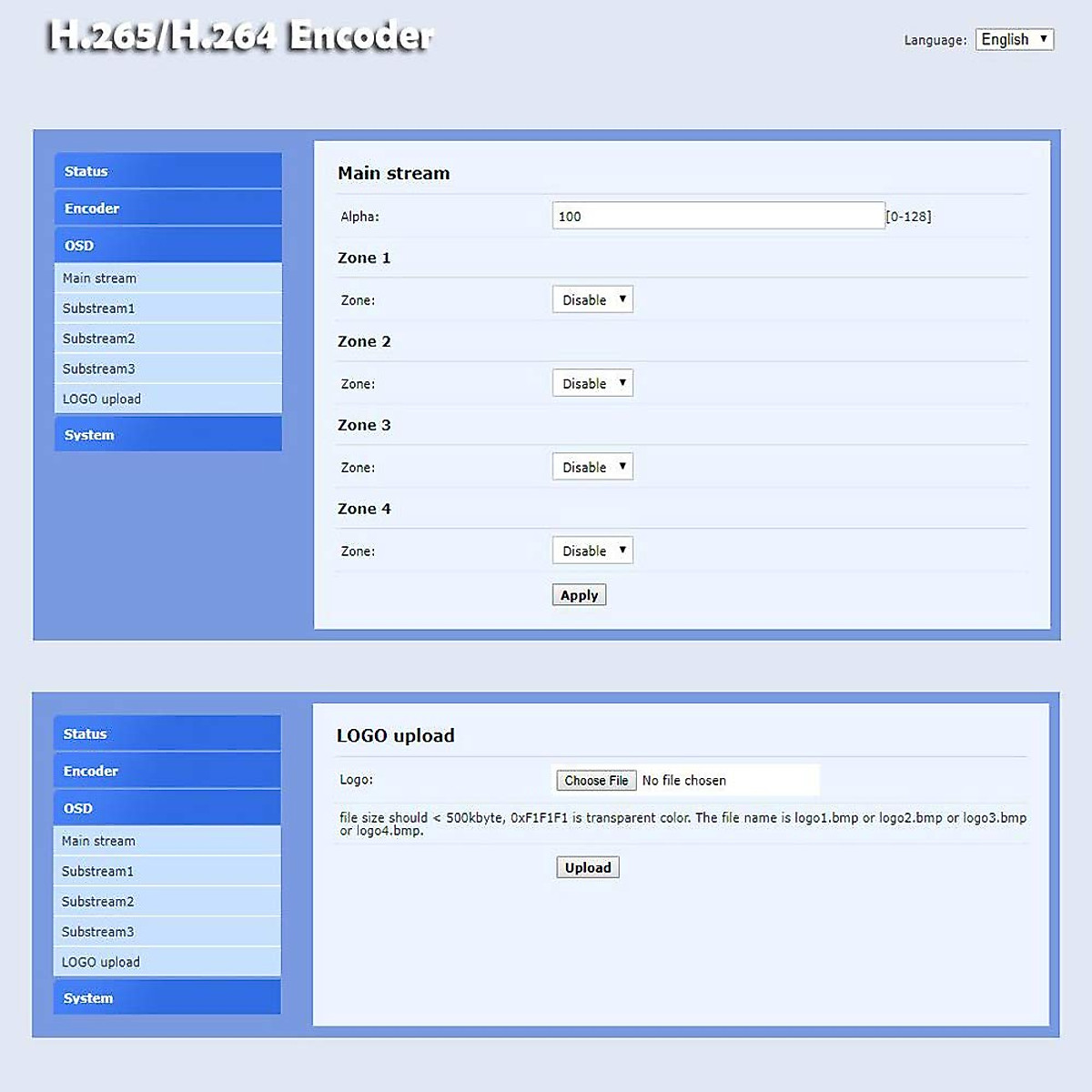 H.265/H.264 Encoder

Language: English

Status
Encoder
OSD
Main stream
Substream1
Substream2
Substream3
LOGO upload
System

Main stream

Alpha: 100 [0-128]

Zone 1

Zone: Disable

Zone 2

Zone: Disable

Zone 3

Zone: Disable

Zone 4

Zone: Disable

Apply

Status
Encoder
OSD
Main stream
Substream1
Substream2
Substream3
LOGO upload
System

LOGO upload

Logo: Choose File No file chosen

file size should < 500kbyte, 0xF1F1F1 is transparent color. The file name is logo1.bmp or logo2.bmp or logo3.bmp or logo4.bmp.

Upload